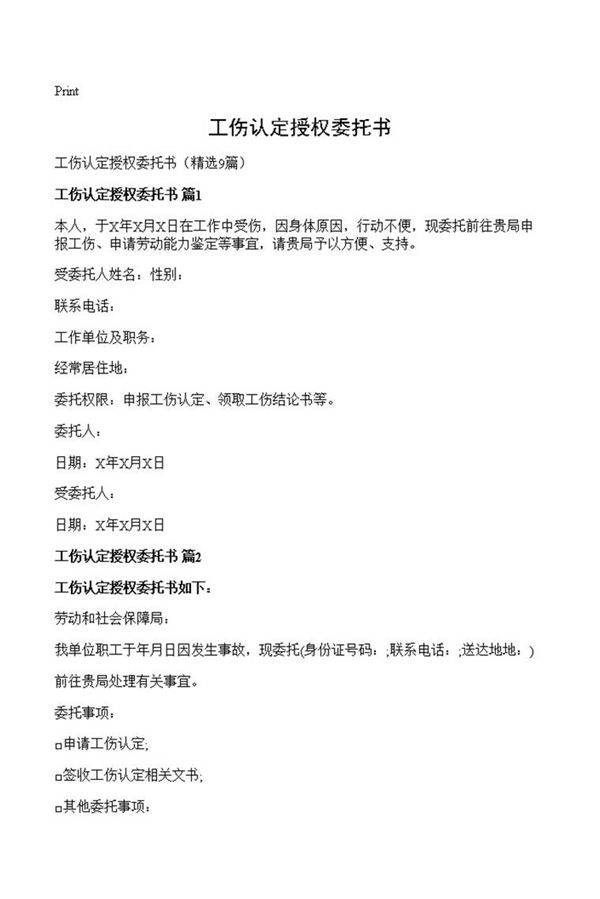 Print

工伤认定授权委托书

工伤认定授权委托书（精选9篇）

工伤认定授权委托书 篇1

本人，于X年X月X日在工作中受伤，因身体原因，行动不便，现委托前往贵局申报工伤、申请劳动能力鉴定等事宜，请贵局予以方便、支持。

受委托人姓名：性别：

联系电话：

工作单位及职务：

经常居住地：

委托权限：申报工伤认定、领取工伤结论书等。

委托人：

日期：X年X月X日

受委托人：

日期：X年X月X日

工伤认定授权委托书 篇2

工伤认定授权委托书如下：

劳动和社会保障局：

我单位职工于年月日因发生事故，现委托(身份证号码：;联系电话：;送达地地：)

前往贵局处理有关事宜。

委托事项：

□申请工伤认定;

□签收工伤认定相关文书;

□其他委托事项：